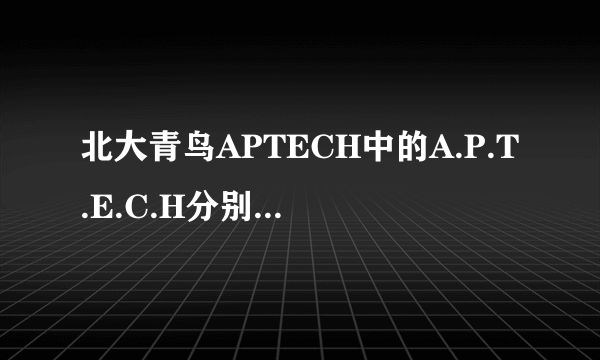 北大青鸟APTECH中的A.P.T.E.C.H分别...